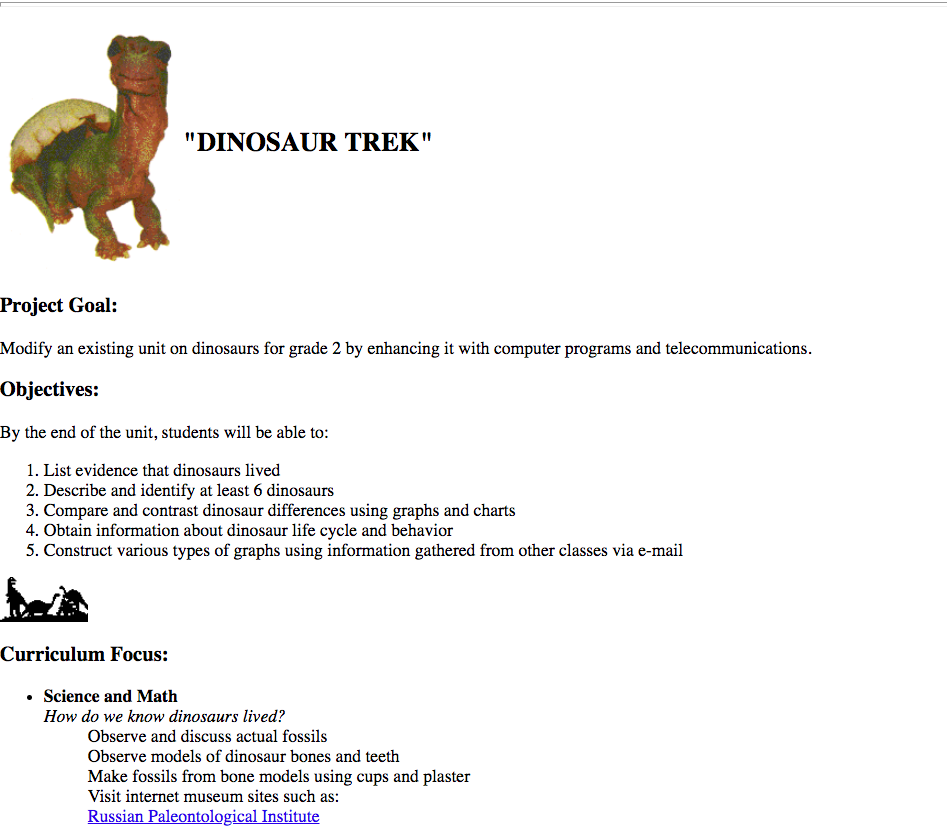 "DINOSAUR TREK"

Project Goal:

Modify an existing unit on dinosaurs for grade 2 by enhancing it with computer programs and telecommunications.

Objectives:

By the end of the unit, students will be able to:

1. List evidence that dinosaurs lived
2. Describe and identify at least 6 dinosaurs
3. Compare and contrast dinosaur differences using graphs and charts
4. Obtain information about dinosaur life cycle and behavior
5. Construct various types of graphs using information gathered from other classes via e-mail

Curriculum Focus:

• Science and Math
How do we know dinosaurs lived?
Observe and discuss actual fossils
Observe models of dinosaur bones and teeth
Make fossils from bone models using cups and plaster
Visit internet museum sites such as:
Russian Paleontological Institute